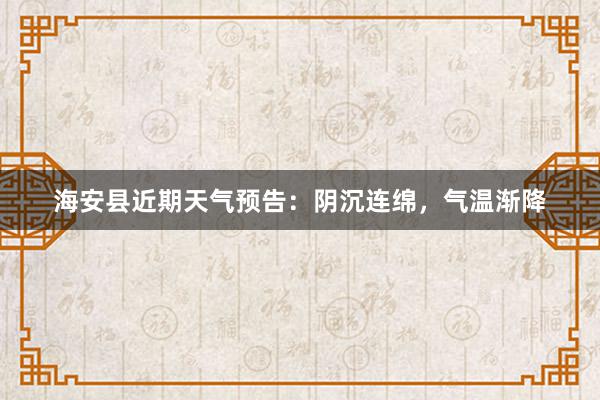 海安县近期天气预告：阴沉连绵，气温渐降